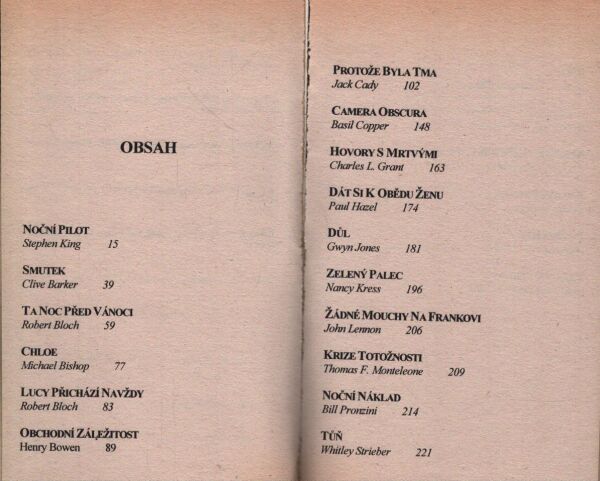 OBSAH

NOČNÍ PILOT
Stephen King 15

SMUTEK
Clive Barker 39

TA NOC PŘED VÁNOCI
Robert Bloch 59

CHLOE
Michael Bishop 77

LUCY PŘICHÁZÍ NAVŽDY
Robert Bloch 83

OBCHODNÍ ZÁLEŽITOST
Henry Bowen 89

PROTOŽE BYLA TMA
Jack Cady 102

CAMERA OBSCURA
Basil Copper 148

HOVORY S MRTVÝMI
Charles L. Grant 163

DÁT SI K OBĚDU ŽENU
Paul Hazel 174

DŮL
Gwyn Jones 181

ZELENÝ PALEC
Nancy Kress 196

ŽÁDNÉ MOUCHY NA FRANKOVI
John Lennon 206

KRIZE TOTOŽNOSTI
Thomas F. Monteleone 209

NOČNÍ NÁKLAD
Bill Pronzini 214

TŮŇ
Whitley Strieber 221